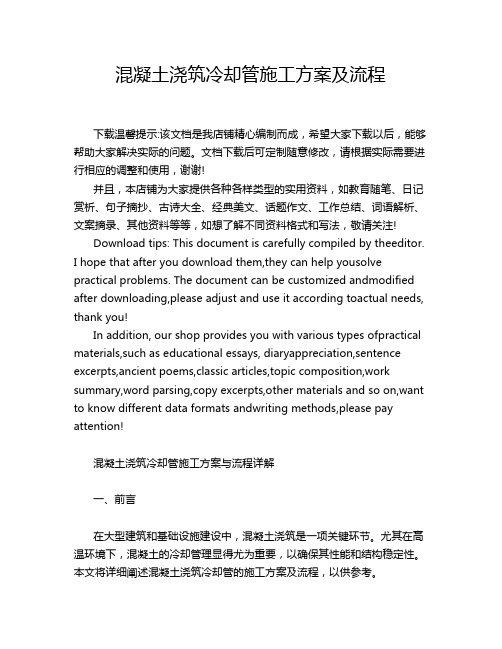 混凝土浇筑冷却管施工方案及流程

下载温馨提示:该文档是我店铺精心编制而成，希望大家下载以后，能够帮助大家解决实际的问题。文档下载后可定制随意修改，请根据实际需要进行相应的调整和使用，谢谢!

并且，本店铺为大家提供各种各样类型的实用资料，如教育随笔、日记赏析、句子摘抄、古诗大全、经典美文、话题作文、工作总结、词语解析、文案摘录、其他资料等等，如想了解不同资料格式和写法，敬请关注!

Download tips: This document is carefully compiled by theeditor. I hope that after you download them,they can help yousolve practical problems. The document can be customized andmodified after downloading,please adjust and use it according toactual needs, thank you!

In addition, our shop provides you with various types ofpractical materials,such as educational essays, diaryappreciation,sentence excerpts,ancient poems,classic articles,topic composition,work summary,word parsing,copy excerpts,other materials and so on,want to know different data formats andwriting methods,please pay attention!

混凝土浇筑冷却管施工方案与流程详解

一、前言

在大型建筑和基础设施建设中，混凝土浇筑是一项关键环节。尤其在高温环境下，混凝土的冷却管理显得尤为重要，以确保其性能和结构稳定性。本文将详细阐述混凝土浇筑冷却管的施工方案及流程，以供参考。